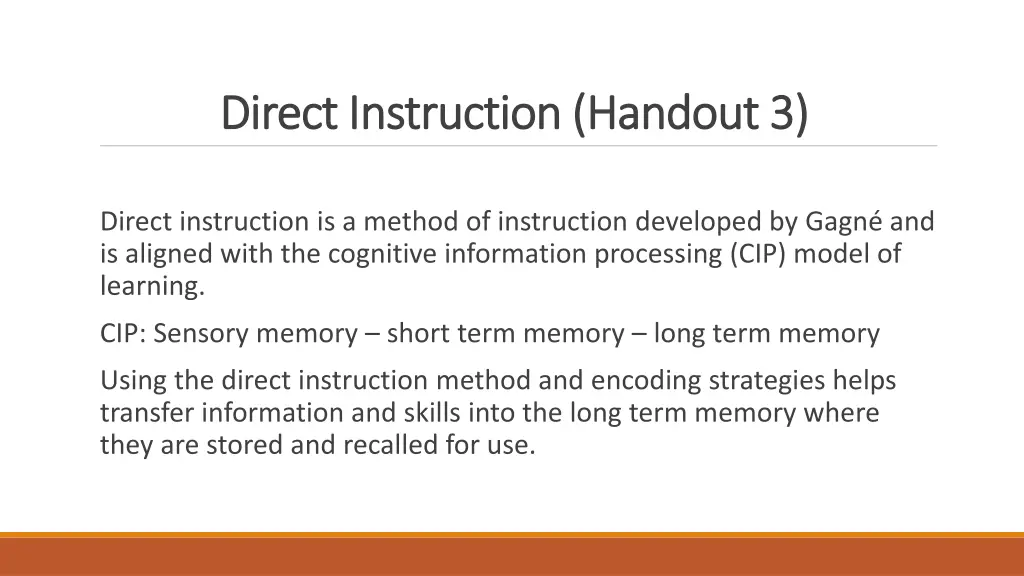 Direct Instruction (Handout 3)

Direct instruction is a method of instruction developed by Gagné and is aligned with the cognitive information processing (CIP) model of learning.

CIP: Sensory memory – short term memory – long term memory

Using the direct instruction method and encoding strategies helps transfer information and skills into the long term memory where they are stored and recalled for use.